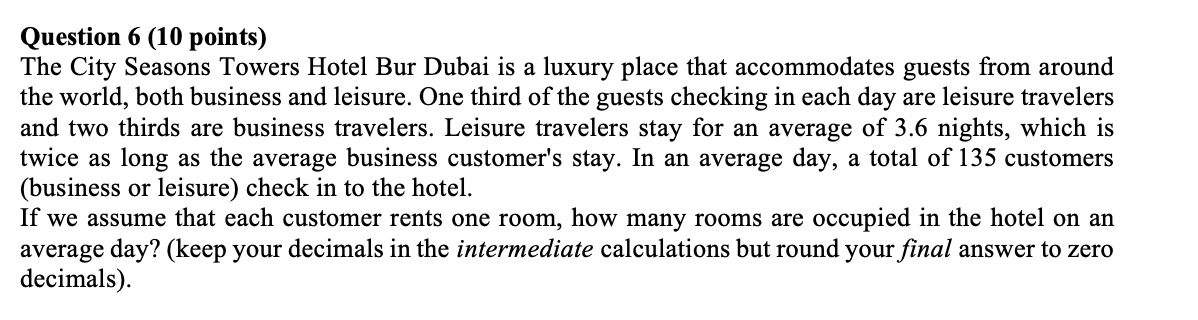 Question 6 (10 points)
The City Seasons Towers Hotel Bur Dubai is a luxury place that accommodates guests from around the world, both business and leisure. One third of the guests checking in each day are leisure travelers and two thirds are business travelers. Leisure travelers stay for an average of 3.6 nights, which is twice as long as the average business customer's stay. In an average day, a total of 135 customers (business or leisure) check in to the hotel.
If we assume that each customer rents one room, how many rooms are occupied in the hotel on an average day? (keep your decimals in the intermediate calculations but round your final answer to zero decimals).